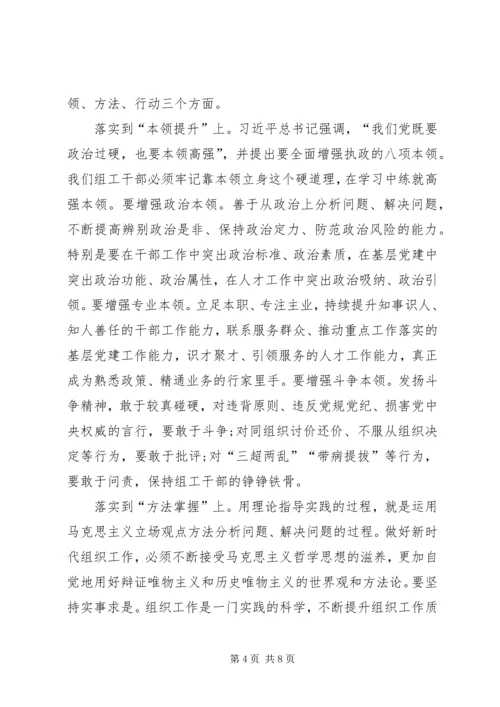 领、方法、行动三个方面。

落实到“本领提升”上。习近平总书记强调，“我们党既要政治过硬，也要本领高强”，并提出要全面增强执政的八项本领。我们组工干部必须牢记靠本领立身这个硬道理，在学习中练就高强本领。要增强政治本领。善于从政治上分析问题、解决问题，不断提高辨别政治是非、保持政治定力、防范政治风险的能力。特别是要在干部工作中突出政治标准、政治素质，在基层党建中突出政治功能、政治属性，在人才工作中突出政治吸纳、政治引领。要增强专业本领。立足本职、专注主业，持续提升知事识人、知人善任的干部工作能力，联系服务群众、推动重点工作落实的基层党建工作能力，识才聚才、引领服务的人才工作能力，真正成为熟悉政策、精通业务的行家里手。要增强斗争本领。发扬斗争精神，敢于较真碰硬，对违背原则、违反党规党纪、损害党中央权威的言行，要敢于斗争；对同组织讨价还价、不服从组织决定等行为，要敢于批评；对“三超两乱”“带病提拔”等行为，要敢于问责，保持组工干部的铮铮铁骨。

落实到“方法掌握”上。用理论指导实践的过程，就是运用马克思主义立场观点方法分析问题、解决问题的过程。做好新时代组织工作，必须不断接受马克思主义哲学思想的滋养，更加自觉地用好辩证唯物主义和历史唯物主义的世界观和方法论。要坚持实事求是。组织工作是一门实践的科学，不断提升组织工作质

第 4 页 共 8 页